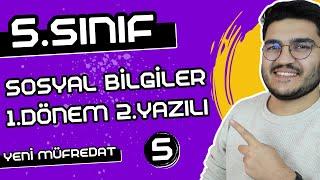 5.SINIF

SOSYAL BİLGİLER
1.DÖNEM 2.YAZILI

YENİ MÜFREDAT

5